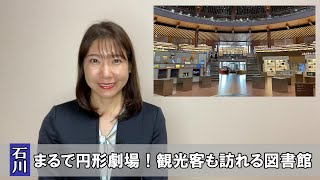 石川

まるで円形劇場！観光客も訪れる図書館